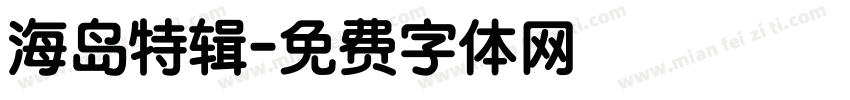 海岛特辑-免费字体网

www.mian fei zi ti.com